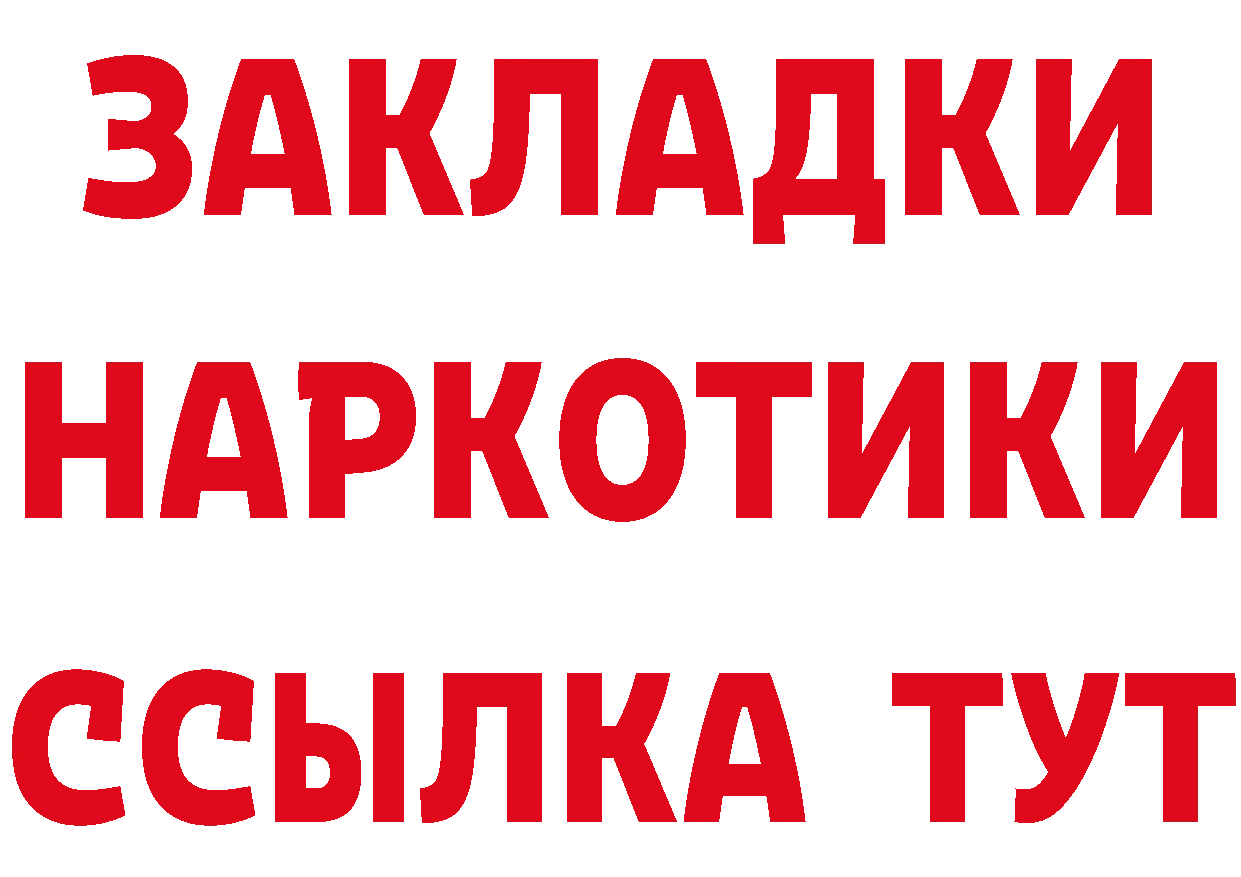 ЗАКЛАДКИ НАРКОТИКИ ССЫЛКА ТУТ